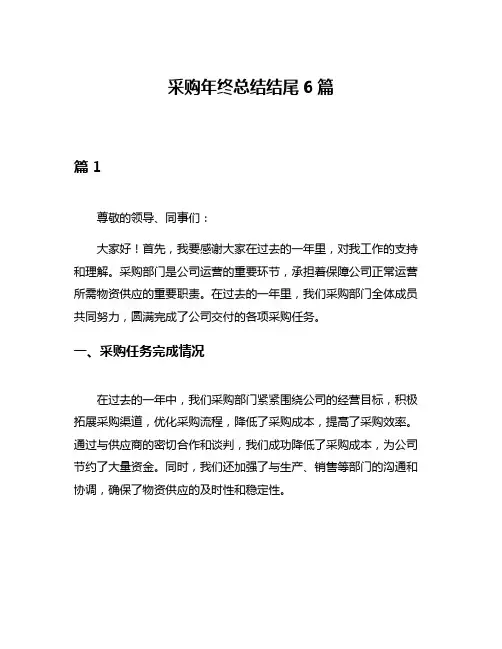 采购年终总结结尾 6 篇

篇 1

尊敬的领导、同事们：

大家好！首先，我要感谢大家在过去的一年里，对我工作的支持和理解。采购部门是公司运营的重要环节，承担着保障公司正常运营所需物资供应的重要职责。在过去的一年里，我们采购部门全体成员共同努力，圆满完成了公司交付的各项采购任务。

一、采购任务完成情况

在过去的一年中，我们采购部门紧紧围绕公司的经营目标，积极拓展采购渠道，优化采购流程，降低了采购成本，提高了采购效率。通过与供应商的密切合作和谈判，我们成功降低了采购成本，为公司节约了大量资金。同时，我们还加强了与生产、销售等部门的沟通和协调，确保了物资供应的及时性和稳定性。